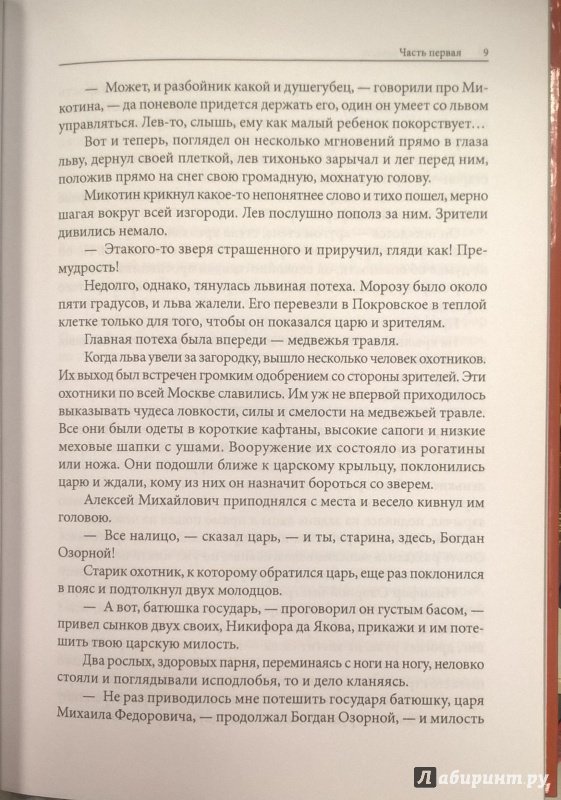 Часть первая 9

— Может, и разбойник какой и душегубец, — говорили про Микотина, — да поневоле придется держать его, один он умеет со львом управляться. Лев-то, слышь, ему как малый ребенок покорствует…

Вот и теперь, поглядел он несколько мгновений прямо в глаза льву, дернул своей плеткой, лев тихонько зарычал и лег перед ним, положив прямо на снег свою громадную, мохнатую голову.

Микотин крикнул какое-то непонятнее слово и тихо пошел, мерно шагая вокруг всей изгороди. Лев послушно пополз за ним. Зрители дивились немало.

— Этакого-то зверя страшенного и приручил, гляди как! Премудрость!

Недолго, однако, тянулась львиная потеха. Морозу было около пяти градусов, и льва жалели. Его перевезли в Покровское в теплой клетке только для того, чтобы он показался царю и зрителям.

Главная потеха была впереди — медвежья травля.

Когда льва увели за загородку, вышло несколько человек охотников. Их выход был встречен громким одобрением со стороны зрителей. Эти охотники по всей Москве славились. Им уж не впервой приходилось выказывать чудеса ловкости, силы и смелости на медвежьей травле. Все они были одеты в короткие кафтаны, высокие сапоги и низкие меховые шапки с ушами. Вооружение их состояло из рогатины или ножа. Они подошли ближе к царскому крыльцу, поклонились царю и ждали, кому из них он назначит бороться со зверем.

Алексей Михайлович приподнялся с места и весело кивнул им головою.

— Все налицо, — сказал царь, — и ты, старина, здесь, Богдан Озорной!

Старик охотник, к которому обратился царь, еще раз поклонился в пояс и подтолкнул двух молодцов.

— А вот, батюшка государь, — проговорил он густым басом, — привел сынков двух своих, Никифора да Якова, прикажи и им потешить твою царскую милость.

Два рослых, здоровых парня, переминаясь с ноги на ногу, неловко стояли и поглядывали исподлобья, то и дело кланяясь.

— Не раз приводилось мне потешить государя батюшку, царя Михаила Федоровича, — продолжал Богдан Озорной, — и милость

Лабиринт.ру